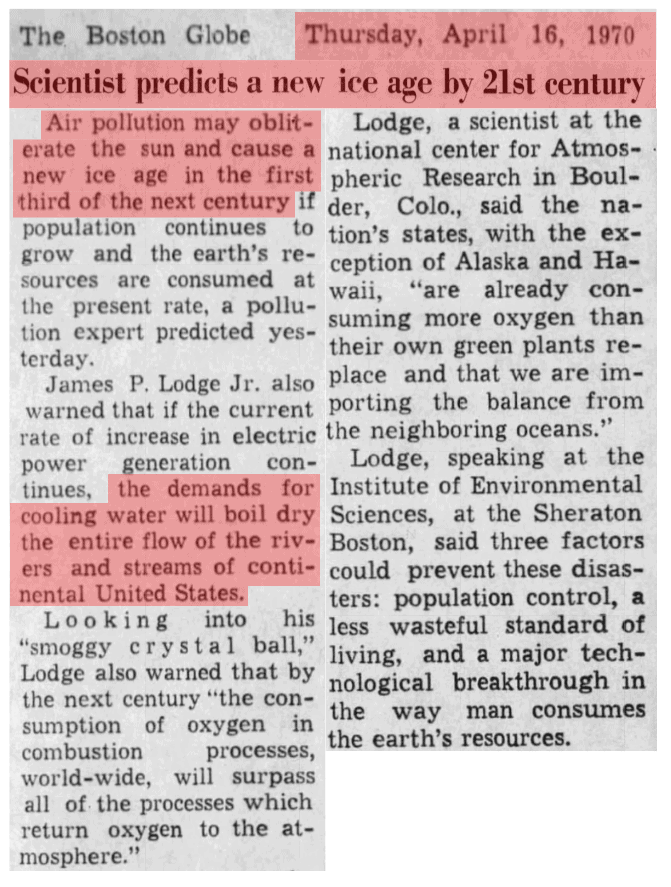 The Boston Globe Thursday, April 16, 1970

Scientist predicts a new ice age by 21st century

Air pollution may obliterate the sun and cause a new ice age in the first third of the next century if population continues to grow and the earth's resources are consumed at the present rate, a pollution expert predicted yesterday.

James P. Lodge Jr. also warned that if the current rate of increase in electric power generation continues, the demands for cooling water will boil dry the entire flow of the rivers and streams of continental United States.

Looking into his "smoggy crystal ball," Lodge also warned that by the next century "the consumption of oxygen in combustion processes, world-wide, will surpass all of the processes which return oxygen to the atmosphere."

Lodge, a scientist at the national center for Atmospheric Research in Boulder, Colo., said the nation's states, with the exception of Alaska and Hawaii, "are already consuming more oxygen than their own green plants replace and that we are importing the balance from the neighboring oceans."

Lodge, speaking at the Institute of Environmental Sciences, at the Sheraton Boston, said three factors could prevent these disasters: population control, a less wasteful standard of living, and a major technological breakthrough in the way man consumes the earth's resources.